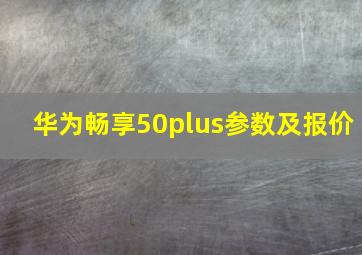 华为畅享50plus参数及报价